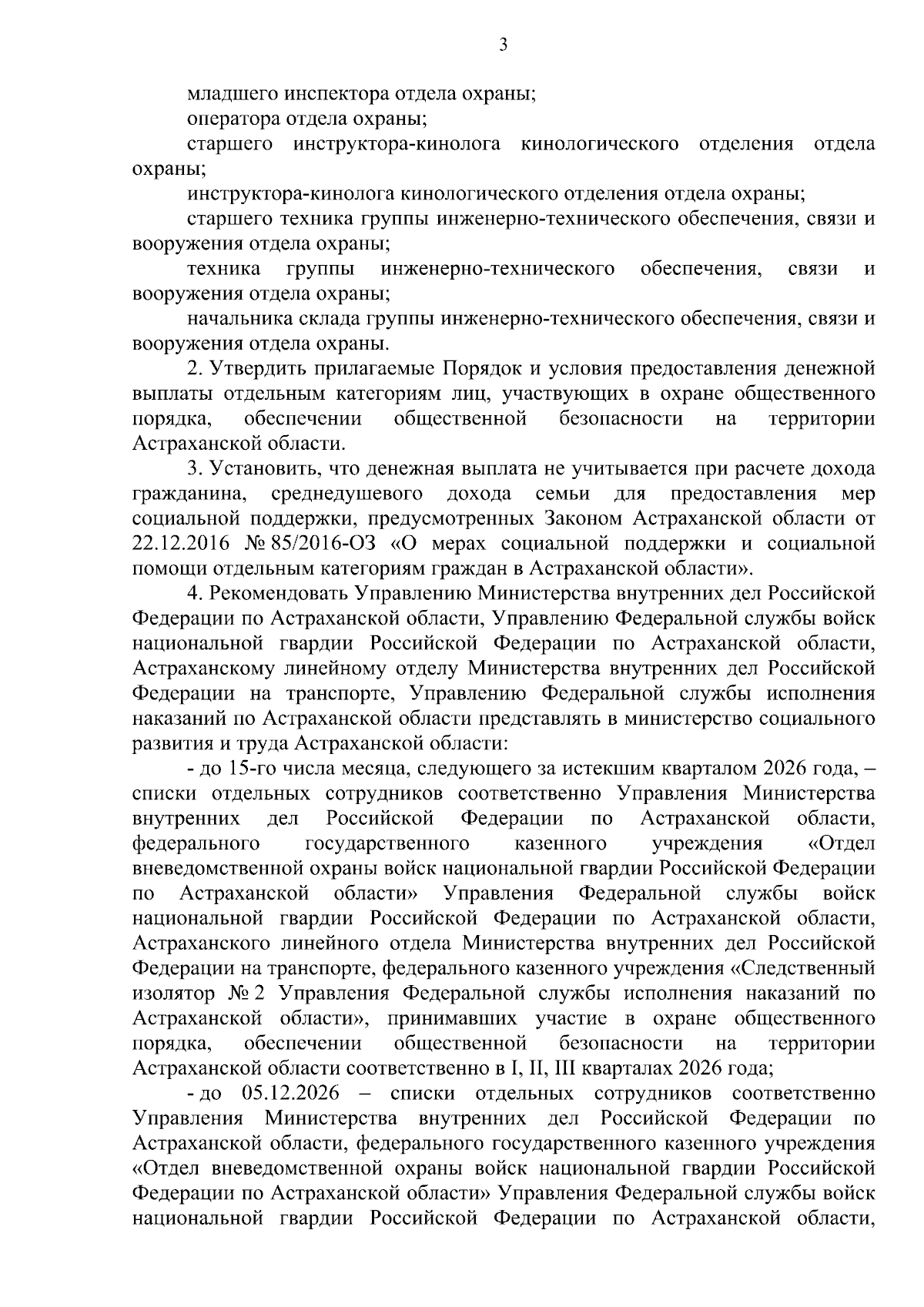 3

младшего инспектора отдела охраны;

оператора отдела охраны;

старшего инструктора-кинолога кинологического отделения отдела охраны;

инструктора-кинолога кинологического отделения отдела охраны;

старшего техника группы инженерно-технического обеспечения, связи и вооружения отдела охраны;

техника группы инженерно-технического обеспечения, связи и вооружения отдела охраны;

начальника склада группы инженерно-технического обеспечения, связи и вооружения отдела охраны.

2. Утвердить прилагаемые Порядок и условия предоставления денежной выплаты отдельным категориям лиц, участвующих в охране общественного порядка, обеспечении общественной безопасности на территории Астраханской области.

3. Установить, что денежная выплата не учитывается при расчете дохода гражданина, среднедушевого дохода семьи для предоставления мер социальной поддержки, предусмотренных Законом Астраханской области от 22.12.2016 № 85/2016-ОЗ «О мерах социальной поддержки и социальной помощи отдельным категориям граждан в Астраханской области».

4. Рекомендовать Управлению Министерства внутренних дел Российской Федерации по Астраханской области, Управлению Федеральной службы войск национальной гвардии Российской Федерации по Астраханской области, Астраханскому линейному отделу Министерства внутренних дел Российской Федерации на транспорте, Управлению Федеральной службы исполнения наказаний по Астраханской области представлять в министерство социального развития и труда Астраханской области:

- до 15-го числа месяца, следующего за истекшим кварталом 2026 года, – списки отдельных сотрудников соответственно Управления Министерства внутренних дел Российской Федерации по Астраханской области, федерального государственного казенного учреждения «Отдел вневедомственной охраны войск национальной гвардии Российской Федерации по Астраханской области» Управления Федеральной службы войск национальной гвардии Российской Федерации по Астраханской области, Астраханского линейного отдела Министерства внутренних дел Российской Федерации на транспорте, федерального казенного учреждения «Следственный изолятор № 2 Управления Федеральной службы исполнения наказаний по Астраханской области», принимавших участие в охране общественного порядка, обеспечении общественной безопасности на территории Астраханской области соответственно в I, II, III кварталах 2026 года;

- до 05.12.2026 – списки отдельных сотрудников соответственно Управления Министерства внутренних дел Российской Федерации по Астраханской области, федерального государственного казенного учреждения «Отдел вневедомственной охраны войск национальной гвардии Российской Федерации по Астраханской области» Управления Федеральной службы войск национальной гвардии Российской Федерации по Астраханской области,